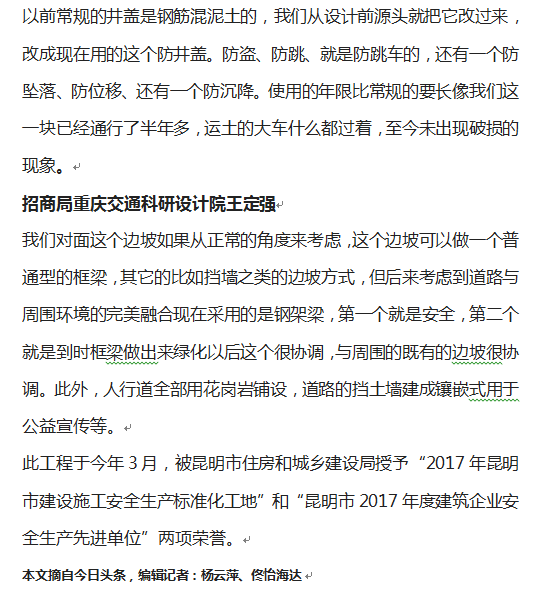 以前常规的井盖是钢筋混泥土的，我们从设计前源头就把它改过来，改成现在用的这个防井盖。防盗、防跳、就是防跳车的，还有一个防坠落、防位移、还有一个防沉降。使用的年限比常规的要长像我们这一块已经通行了半年多，运土的大车什么都过着，至今未出现破损的现象。

招商局重庆交通科研设计院王定强

我们对面这个边坡如果从正常的角度来考虑，这个边坡可以做一个普通型的框梁，其它的比如挡墙之类的边坡方式，但后来考虑到道路与周围环境的完美融合现在采用的是钢架梁，第一个就是安全，第二个就是到时框梁做出来绿化以后这个很协调，与周围的既有的边坡很协调。此外，人行道全部用花岗岩铺设，道路的挡土墙建成镶嵌式用于公益宣传等。

此工程于今年 3 月，被昆明市住房和城乡建设局授予“2017 年昆明市建设施工安全生产标准化工地”和“昆明市 2017 年度建筑企业安全生产先进单位”两项荣誉。

本文摘自今日头条，编辑记者：杨云萍、佟怡海达